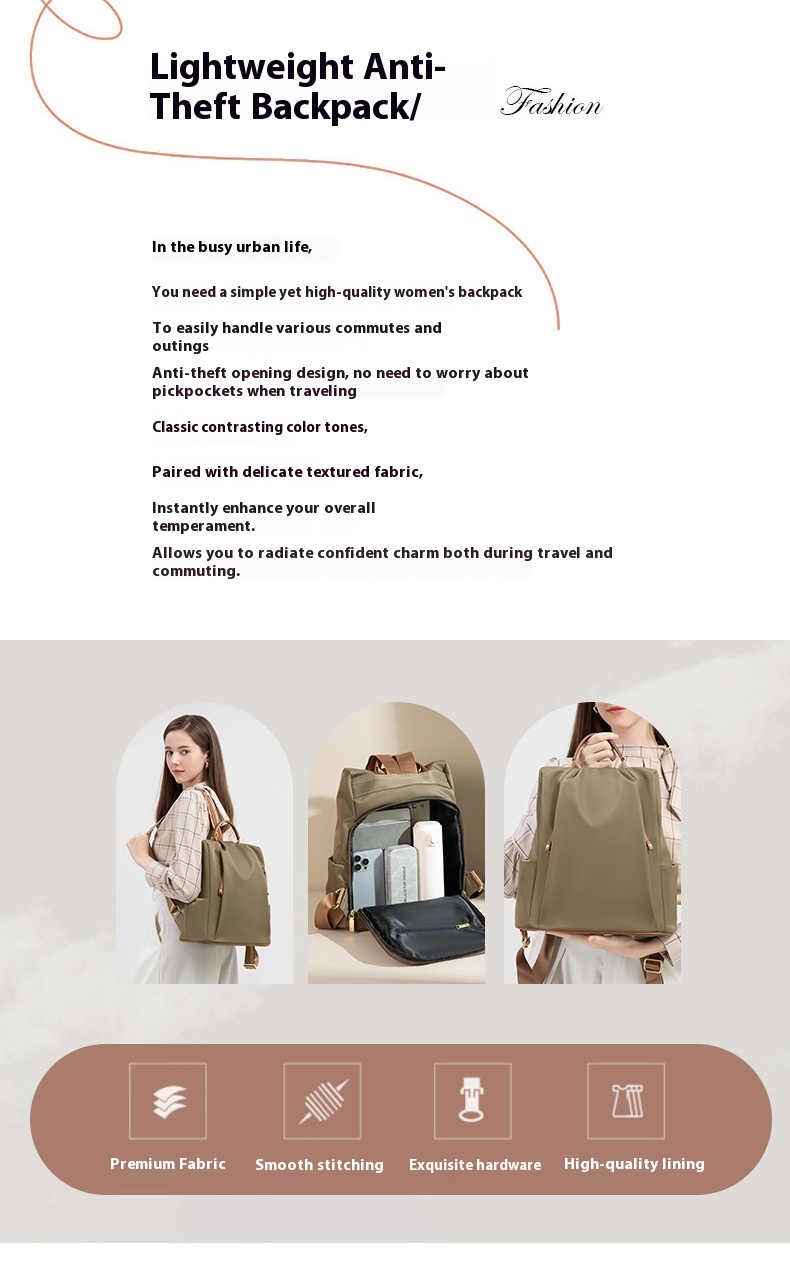 Lightweight Anti-Theft Backpack/

Fashion

In the busy urban life,

You need a simple yet high-quality women's backpack

To easily handle various commutes and outings

Anti-theft opening design, no need to worry about pickpockets when traveling

Classic contrasting color tones,

Paired with delicate textured fabric,

Instantly enhance your overall temperament.

Allows you to radiate confident charm both during travel and commuting.

Premium Fabric

Smooth stitching

Exquisite hardware

High-quality lining